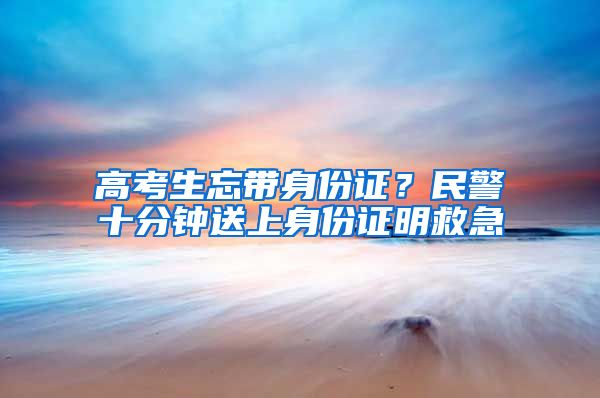 高考生忘带身份证？民警十分钟送上身份证明救急